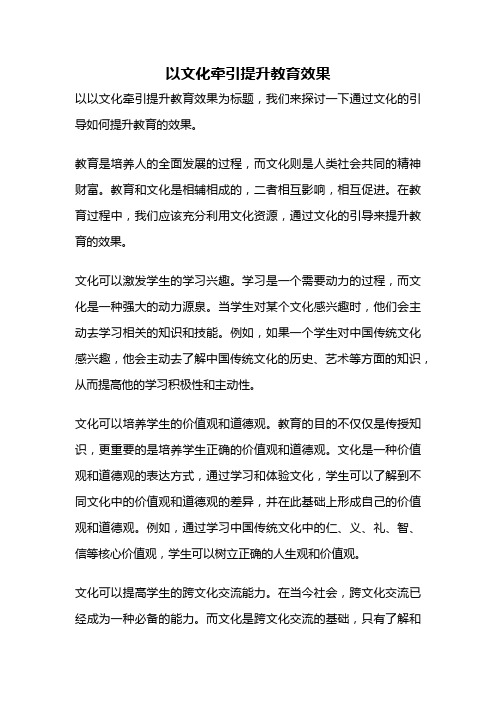 以文化牵引提升教育效果

以以文化牵引提升教育效果为标题，我们来探讨一下通过文化的引导如何提升教育的效果。

教育是培养人的全面发展的过程，而文化则是人类社会共同的精神财富。教育和文化是相辅相成的，二者相互影响，相互促进。在教育过程中，我们应该充分利用文化资源，通过文化的引导来提升教育的效果。

文化可以激发学生的学习兴趣。学习是一个需要动力的过程，而文化是一种强大的动力源泉。当学生对某个文化感兴趣时，他们会主动去学习相关的知识和技能。例如，如果一个学生对中国传统文化感兴趣，他会主动去了解中国传统文化的历史、艺术等方面的知识，从而提高他的学习积极性和主动性。

文化可以培养学生的价值观和道德观。教育的目的不仅仅是传授知识，更重要的是培养学生正确的价值观和道德观。文化是一种价值观和道德观的表达方式，通过学习和体验文化，学生可以了解到不同文化中的价值观和道德观的差异，并在此基础上形成自己的价值观和道德观。例如，通过学习中国传统文化中的仁、义、礼、智、信等核心价值观，学生可以树立正确的人生观和价值观。

文化可以提高学生的跨文化交流能力。在当今社会，跨文化交流已经成为一种必备的能力。而文化是跨文化交流的基础，只有了解和